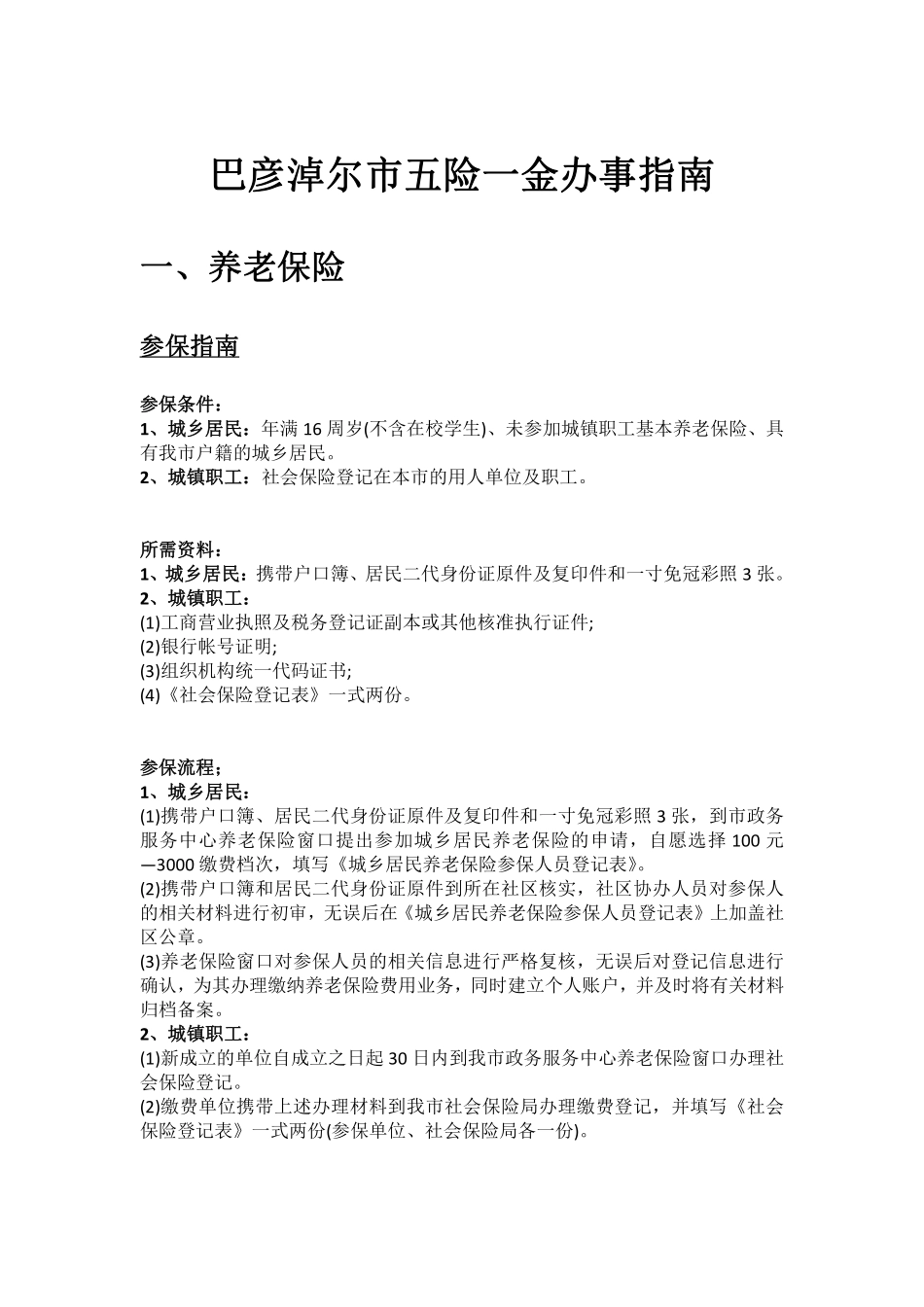 巴彦淖尔市五险一金办事指南

一、养老保险

参保指南

参保条件：
1、城乡居民：年满 16 周岁(不含在校学生)、未参加城镇职工基本养老保险、具有我市户籍的城乡居民。
2、城镇职工：社会保险登记在本市的用人单位及职工。

所需资料：
1、城乡居民：携带户口簿、居民二代身份证原件及复印件和一寸免冠彩照 3 张。
2、城镇职工：
(1)工商营业执照及税务登记证副本或其他核准执行证件;
(2)银行帐号证明;
(3)组织机构统一代码证书;
(4)《社会保险登记表》一式两份。

参保流程；
1、城乡居民：
(1)携带户口簿、居民二代身份证原件及复印件和一寸免冠彩照 3 张，到市政务服务中心养老保险窗口提出参加城乡居民养老保险的申请，自愿选择 100 元—3000 缴费档次，填写《城乡居民养老保险参保人员登记表》。
(2)携带户口簿和居民二代身份证原件到所在社区核实，社区协办人员对参保人的相关材料进行初审，无误后在《城乡居民养老保险参保人员登记表》上加盖社区公章。
(3)养老保险窗口对参保人员的相关信息进行严格复核，无误后对登记信息进行确认，为其办理缴纳养老保险费用业务，同时建立个人账户，并及时将有关材料归档备案。
2、城镇职工：
(1)新成立的单位自成立之日起 30 日内到我市政务服务中心养老保险窗口办理社会保险登记。
(2)缴费单位携带上述办理材料到我市社会保险局办理缴费登记，并填写《社会保险登记表》一式两份(参保单位、社会保险局各一份)。